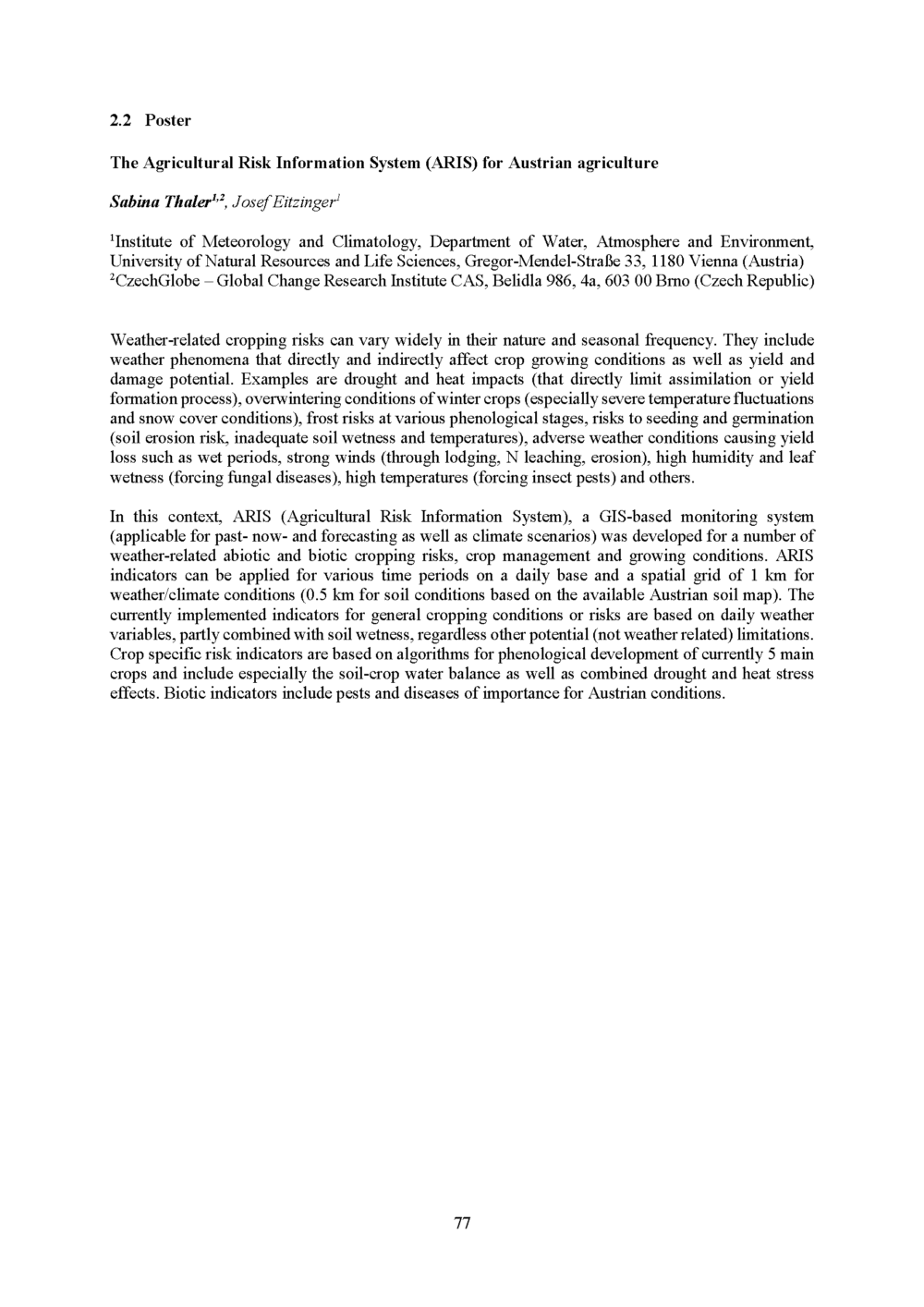 2.2 Poster

The Agricultural Risk Information System (ARIS) for Austrian agriculture

Sabina Thaler$^{1,2}$, Josef Eitzinger$^{1}$

$^{1}$Institute of Meteorology and Climatology, Department of Water, Atmosphere and Environment, University of Natural Resources and Life Sciences, Gregor-Mendel-Straße 33, 1180 Vienna (Austria)
$^{2}$CzechGlobe – Global Change Research Institute CAS, Belidla 986, 4a, 603 00 Brno (Czech Republic)

Weather-related cropping risks can vary widely in their nature and seasonal frequency. They include weather phenomena that directly and indirectly affect crop growing conditions as well as yield and damage potential. Examples are drought and heat impacts (that directly limit assimilation or yield formation process), overwintering conditions of winter crops (especially severe temperature fluctuations and snow cover conditions), frost risks at various phenological stages, risks to seeding and germination (soil erosion risk, inadequate soil wetness and temperatures), adverse weather conditions causing yield loss such as wet periods, strong winds (through lodging, N leaching, erosion), high humidity and leaf wetness (forcing fungal diseases), high temperatures (forcing insect pests) and others.

In this context, ARIS (Agricultural Risk Information System), a GIS-based monitoring system (applicable for past- now- and forecasting as well as climate scenarios) was developed for a number of weather-related abiotic and biotic cropping risks, crop management and growing conditions. ARIS indicators can be applied for various time periods on a daily base and a spatial grid of 1 km for weather/climate conditions (0.5 km for soil conditions based on the available Austrian soil map). The currently implemented indicators for general cropping conditions or risks are based on daily weather variables, partly combined with soil wetness, regardless other potential (not weather related) limitations. Crop specific risk indicators are based on algorithms for phenological development of currently 5 main crops and include especially the soil-crop water balance as well as combined drought and heat stress effects. Biotic indicators include pests and diseases of importance for Austrian conditions.

77